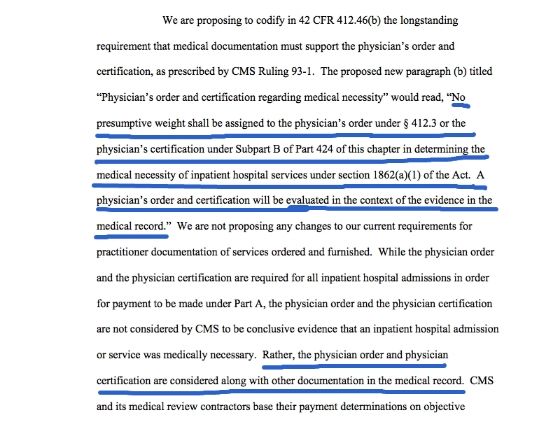 We are proposing to codify in 42 CFR 412.46(b) the longstanding requirement that medical documentation must support the physician's order and certification, as prescribed by CMS Ruling 93-1. The proposed new paragraph (b) titled "Physician's order and certification regarding medical necessity" would read, "No presumptive weight shall be assigned to the physician's order under § 412.3 or the physician's certification under Subpart B of Part 424 of this chapter in determining the medical necessity of inpatient hospital services under section 1862(a)(1) of the Act. A physician's order and certification will be evaluated in the context of the evidence in the medical record." We are not proposing any changes to our current requirements for practitioner documentation of services ordered and furnished. While the physician order and the physician certification are required for all inpatient hospital admissions in order for payment to be made under Part A, the physician order and the physician certification are not considered by CMS to be conclusive evidence that an inpatient hospital admission or service was medically necessary. Rather, the physician order and physician certification are considered along with other documentation in the medical record. CMS and its medical review contractors base their payment determinations on objective